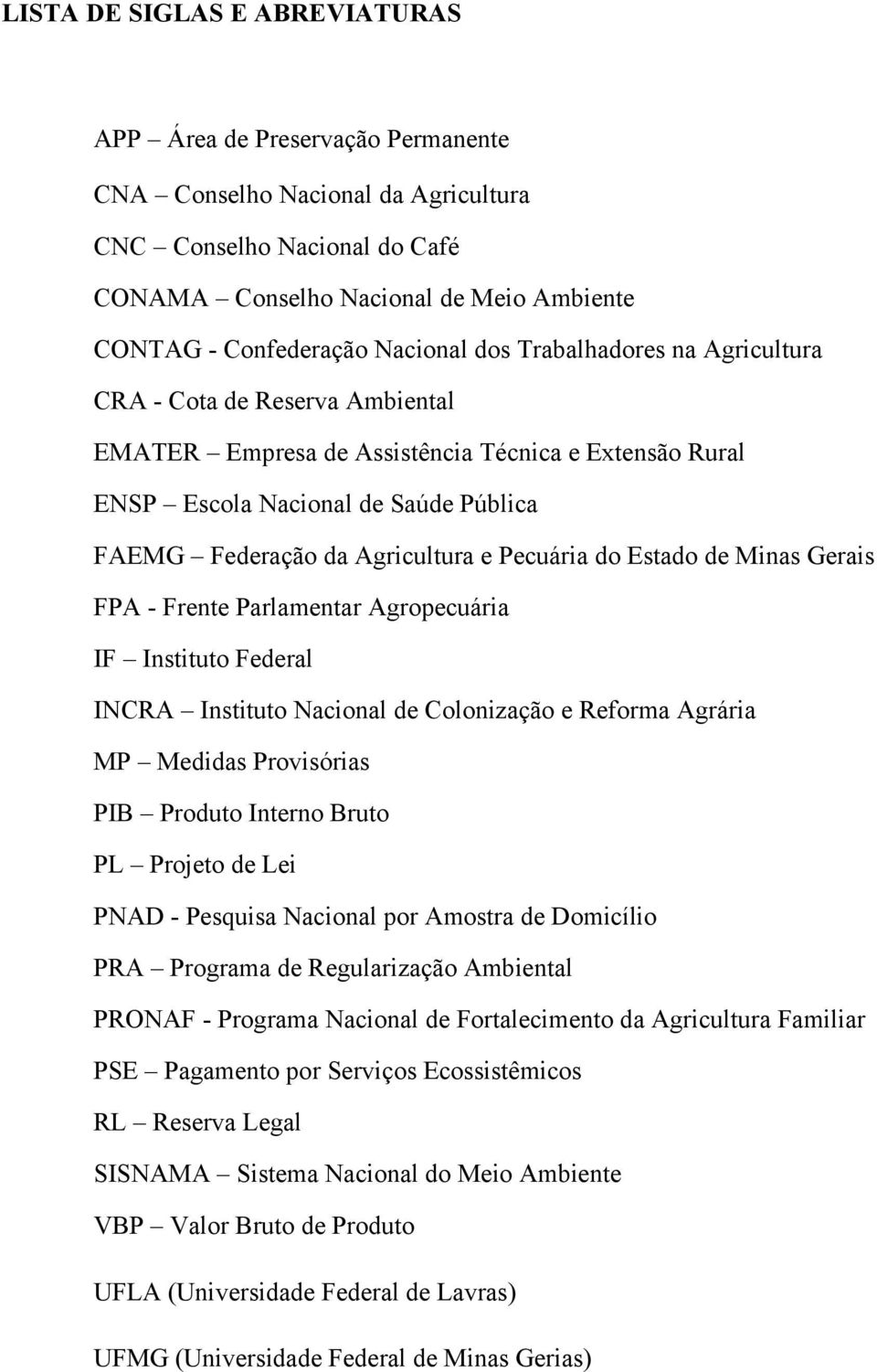 LISTA DE SIGLAS E ABREVIATURAS

APP – Área de Preservação Permanente

CNA – Conselho Nacional da Agricultura

CNC – Conselho Nacional do Café

CONAMA – Conselho Nacional de Meio Ambiente

CONTAG - Confederação Nacional dos Trabalhadores na Agricultura

CRA - Cota de Reserva Ambiental

EMATER – Empresa de Assistência Técnica e Extensão Rural

ENSP – Escola Nacional de Saúde Pública

FAEMG – Federação da Agricultura e Pecuária do Estado de Minas Gerais

FPA - Frente Parlamentar Agropecuária

IF – Instituto Federal

INCRA – Instituto Nacional de Colonização e Reforma Agrária

MP – Medidas Provisórias

PIB – Produto Interno Bruto

PL – Projeto de Lei

PNAD - Pesquisa Nacional por Amostra de Domicílio

PRA – Programa de Regularização Ambiental

PRONAF - Programa Nacional de Fortalecimento da Agricultura Familiar

PSE – Pagamento por Serviços Ecossistêmicos

RL – Reserva Legal

SISNAMA – Sistema Nacional do Meio Ambiente

VBP – Valor Bruto de Produto

UFLA (Universidade Federal de Lavras)

UFMG (Universidade Federal de Minas Gerias)